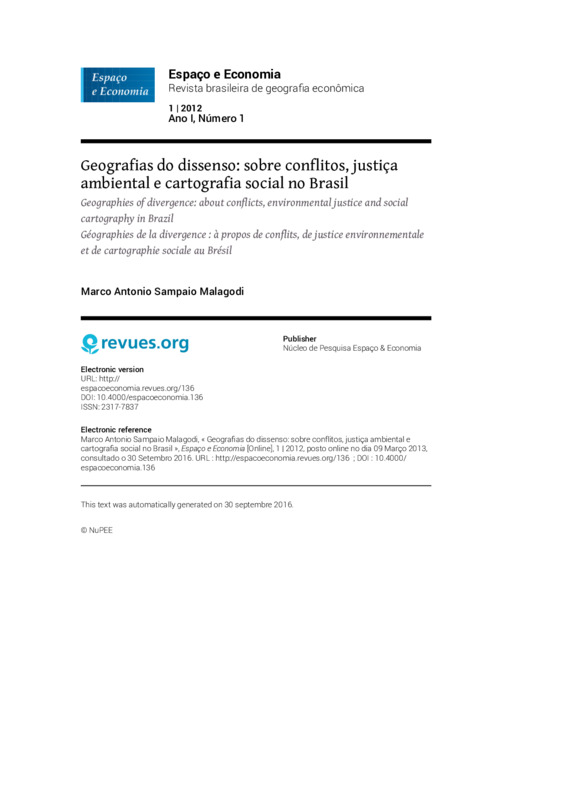 Espaço e Economia

Espaço e Economia
Revista brasileira de geografia econômica

1 | 2012
Ano I, Número 1

Geografias do dissenso: sobre conflitos, justiça ambiental e cartografia social no Brasil

Geographies of divergence: about conflicts, environmental justice and social cartography in Brazil

Géographies de la divergence : à propos de conflits, de justice environnementale et de cartographie sociale au Brésil

Marco Antonio Sampaio Malagodi

revues.org

Publisher
Núcleo de Pesquisa Espaço & Economia

Electronic version
URL: http://espacoeconomia.revues.org/136
DOI: 10.4000/espacoeconomia.136
ISSN: 2317-7837

Electronic reference
Marco Antonio Sampaio Malagodi, « Geografias do dissenso: sobre conflitos, justiça ambiental e cartografia social no Brasil », Espaço e Economia [Online], 1 | 2012, posto online no dia 09 Março 2013, consultado o 30 Setembro 2016. URL : http://espacoeconomia.revues.org/136 ; DOI : 10.4000/espacoeconomia.136

This text was automatically generated on 30 septembre 2016.

© NuPEE